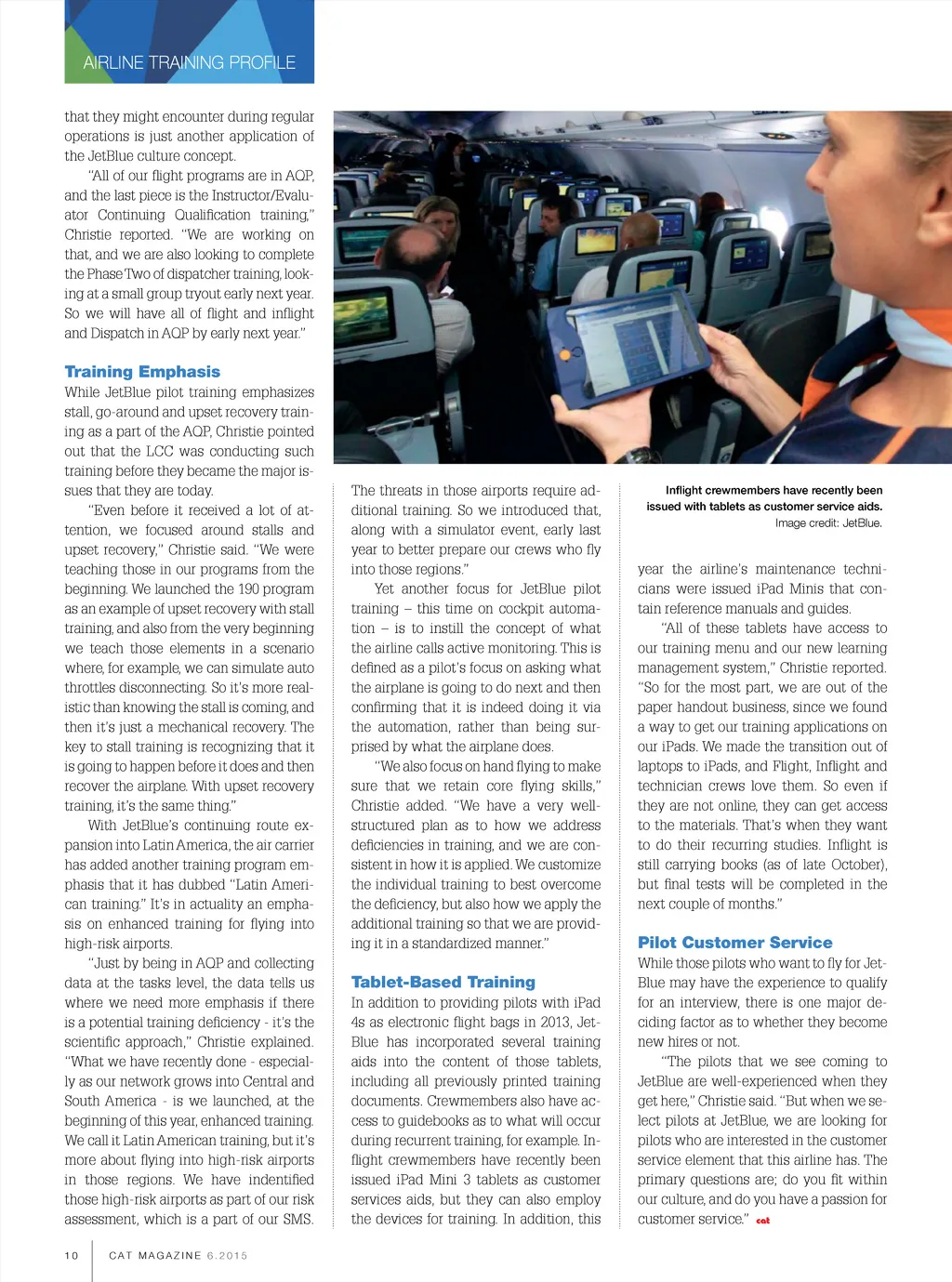 AIRLINE TRAINING PROFILE

that they might encounter during regular operations is just another application of the JetBlue culture concept.

"All of our flight programs are in AQP, and the last piece is the Instructor/Evaluator Continuing Qualification training," Christie reported. "We are working on that, and we are also looking to complete the Phase Two of dispatcher training, looking at a small group tryout early next year. So we will have all of flight and inflight and Dispatch in AQP by early next year."

Training Emphasis

While JetBlue pilot training emphasizes stall, go-around and upset recovery training as a part of the AQP, Christie pointed out that the LCC was conducting such training before they became the major issues that they are today.

"Even before it received a lot of attention, we focused around stalls and upset recovery," Christie said. "We were teaching those in our programs from the beginning. We launched the 190 program as an example of upset recovery with stall training, and also from the very beginning we teach those elements in a scenario where, for example, we can simulate auto throttles disconnecting. So it's more realistic than knowing the stall is coming, and then it's just a mechanical recovery. The key to stall training is recognizing that it is going to happen before it does and then recover the airplane. With upset recovery training, it's the same thing."

With JetBlue's continuing route expansion into Latin America, the air carrier has added another training program emphasis that it has dubbed "Latin American training." It's in actuality an emphasis on enhanced training for flying into high-risk airports.

"Just by being in AQP and collecting data at the tasks level, the data tells us where we need more emphasis if there is a potential training deficiency - it's the scientific approach," Christie explained. "What we have recently done - especially as our network grows into Central and South America - is we launched, at the beginning of this year, enhanced training. We call it Latin American training, but it's more about flying into high-risk airports in those regions. We have indentified those high-risk airports as part of our risk assessment, which is a part of our SMS. The threats in those airports require additional training. So we introduced that, along with a simulator event, early last year to better prepare our crews who fly into those regions."

Yet another focus for JetBlue pilot training – this time on cockpit automation – is to instill the concept of what the airline calls active monitoring. This is defined as a pilot's focus on asking what the airplane is going to do next and then confirming that it is indeed doing it via the automation, rather than being surprised by what the airplane does.

"We also focus on hand flying to make sure that we retain core flying skills," Christie added. "We have a very well-structured plan as to how we address deficiencies in training, and we are consistent in how it is applied. We customize the individual training to best overcome the deficiency, but also how we apply the additional training so that we are providing it in a standardized manner."

Tablet-Based Training

In addition to providing pilots with iPad 4s as electronic flight bags in 2013, JetBlue has incorporated several training aids into the content of those tablets, including all previously printed training documents. Crewmembers also have access to guidebooks as to what will occur during recurrent training, for example. Inflight crewmembers have recently been issued iPad Mini 3 tablets as customer services aids, but they can also employ the devices for training. In addition, this

Inflight crewmembers have recently been issued with tablets as customer service aids.
Image credit: JetBlue.

year the airline's maintenance technicians were issued iPad Minis that contain reference manuals and guides.

"All of these tablets have access to our training menu and our new learning management system," Christie reported. "So for the most part, we are out of the paper handout business, since we found a way to get our training applications on our iPads. We made the transition out of laptops to iPads, and Flight, Inflight and technician crews love them. So even if they are not online, they can get access to the materials. That's when they want to do their recurring studies. Inflight is still carrying books (as of late October), but final tests will be completed in the next couple of months."

Pilot Customer Service

While those pilots who want to fly for JetBlue may have the experience to qualify for an interview, there is one major deciding factor as to whether they become new hires or not.

"The pilots that we see coming to JetBlue are well-experienced when they get here," Christie said. "But when we select pilots at JetBlue, we are looking for pilots who are interested in the customer service element that this airline has. The primary questions are; do you fit within our culture, and do you have a passion for customer service." cat

10 CAT MAGAZINE 6.2015